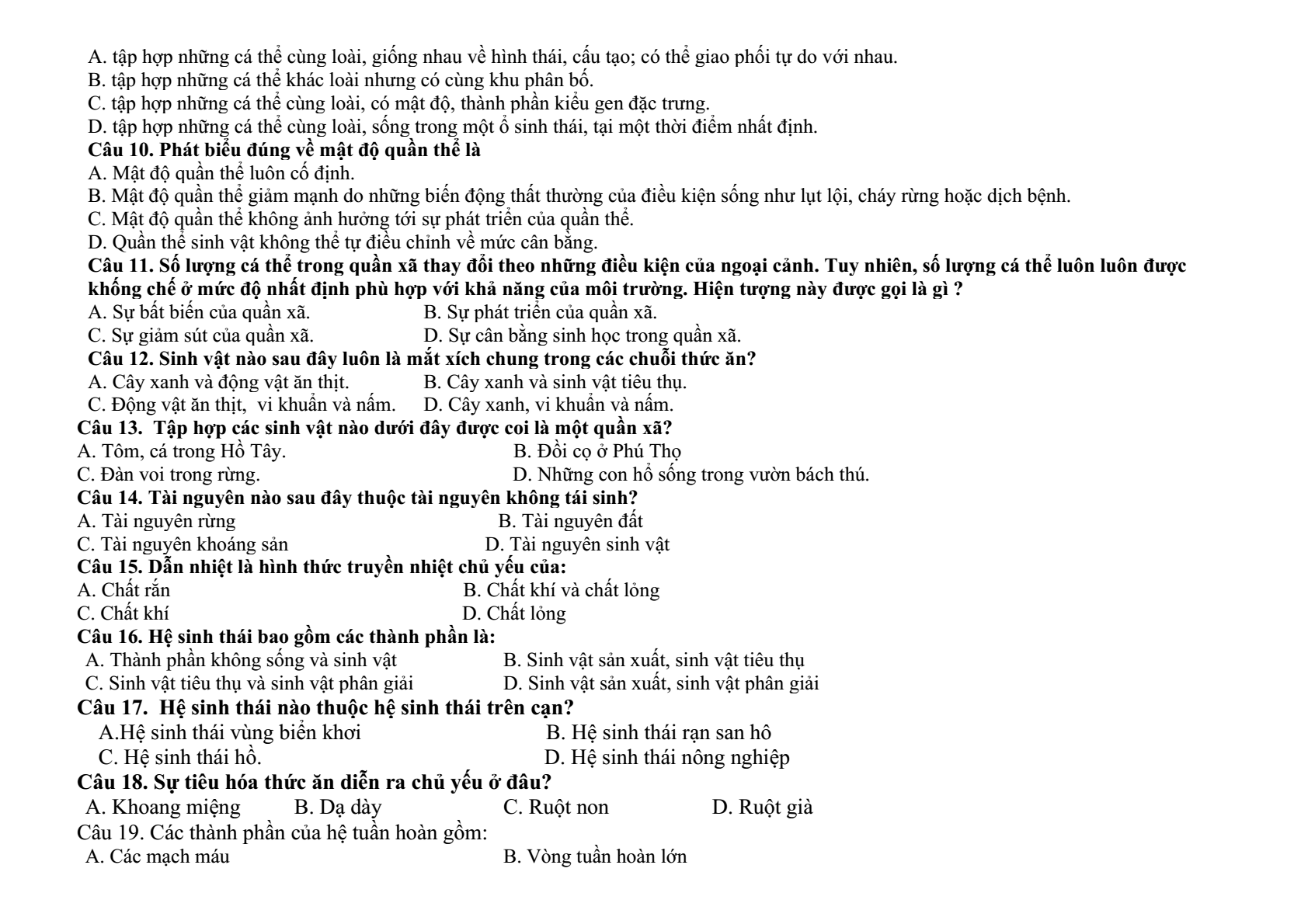 A. tập hợp những cá thể cùng loài, giống nhau về hình thái, cấu tạo; có thể giao phối tự do với nhau.
B. tập hợp những cá thể khác loài nhưng có cùng khu phân bố.
C. tập hợp những cá thể cùng loài, có mật độ, thành phần kiểu gen đặc trưng.
D. tập hợp những cá thể cùng loài, sống trong một ổ sinh thái, tại một thời điểm nhất định.

Câu 10. Phát biểu đúng về mật độ quần thể là
A. Mật độ quần thể luôn cố định.
B. Mật độ quần thể giảm mạnh do những biến động thất thường của điều kiện sống như lụt lội, cháy rừng hoặc dịch bệnh.
C. Mật độ quần thể không ảnh hưởng tới sự phát triển của quần thể.
D. Quần thể sinh vật không thể tự điều chỉnh về mức cân bằng.

Câu 11. Số lượng cá thể trong quần xã thay đổi theo những điều kiện của ngoại cảnh. Tuy nhiên, số lượng cá thể luôn luôn được khống chế ở mức độ nhất định phù hợp với khả năng của môi trường. Hiện tượng này được gọi là gì ?
A. Sự bất biến của quần xã.
B. Sự phát triển của quần xã.
C. Sự giảm sút của quần xã.
D. Sự cân bằng sinh học trong quần xã.

Câu 12. Sinh vật nào sau đây luôn là mắt xích chung trong các chuỗi thức ăn?
A. Cây xanh và động vật ăn thịt.
B. Cây xanh và sinh vật tiêu thụ.
C. Động vật ăn thịt, vi khuẩn và nấm.
D. Cây xanh, vi khuẩn và nấm.

Câu 13. Tập hợp các sinh vật nào dưới đây được coi là một quần xã?
A. Tôm, cá trong Hồ Tây.
B. Đồi cọ ở Phú Thọ
C. Đàn voi trong rừng.
D. Những con hổ sống trong vườn bách thú.

Câu 14. Tài nguyên nào sau đây thuộc tài nguyên không tái sinh?
A. Tài nguyên rừng
B. Tài nguyên đất
C. Tài nguyên khoáng sản
D. Tài nguyên sinh vật

Câu 15. Dẫn nhiệt là hình thức truyền nhiệt chủ yếu của:
A. Chất rắn
B. Chất khí và chất lỏng
C. Chất khí
D. Chất lỏng

Câu 16. Hệ sinh thái bao gồm các thành phần là:
A. Thành phần không sống và sinh vật
B. Sinh vật sản xuất, sinh vật tiêu thụ
C. Sinh vật tiêu thụ và sinh vật phân giải
D. Sinh vật sản xuất, sinh vật phân giải

Câu 17. Hệ sinh thái nào thuộc hệ sinh thái trên cạn?
A.Hệ sinh thái vùng biển khơi
B. Hệ sinh thái rạn san hô
C. Hệ sinh thái hồ.
D. Hệ sinh thái nông nghiệp

Câu 18. Sự tiêu hóa thức ăn diễn ra chủ yếu ở đâu?
A. Khoang miệng B. Dạ dày C. Ruột non D. Ruột già

Câu 19. Các thành phần của hệ tuần hoàn gồm:
A. Các mạch máu
B. Vòng tuần hoàn lớn